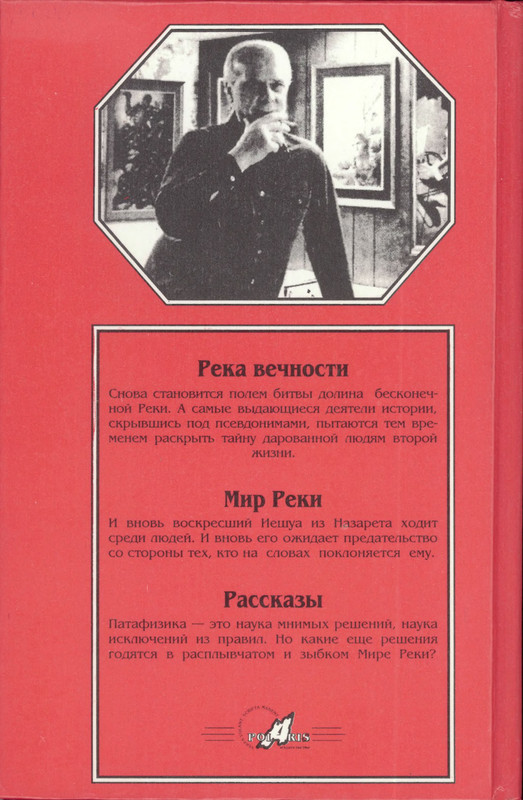 Река вечности

Снова становится полем битвы долина бесконечной Реки. А самые выдающиеся деятели истории, скрывшись под псевдонимами, пытаются тем временем раскрыть тайну дарованной людям второй жизни.

Мир Реки

И вновь воскресший Иешуа из Назарета ходит среди людей. И вновь его ожидает предательство со стороны тех, кто на словах поклоняется ему.

Рассказы

Патафизика — это наука мнимых решений, наука исключений из правил. Но какие еще решения годятся в расплывчатом и зыбком Мире Реки?

POLARIS